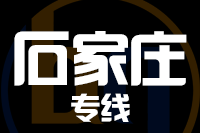 石家庄
专线